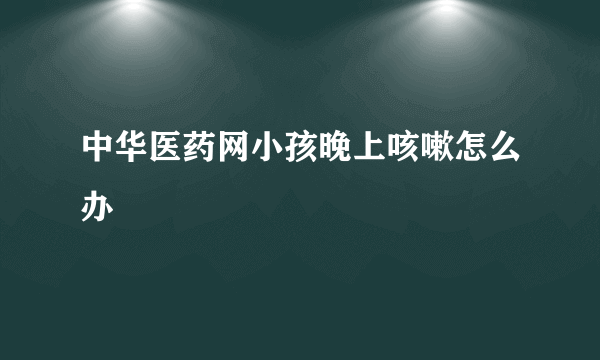 中华医药网小孩晚上咳嗽怎么办